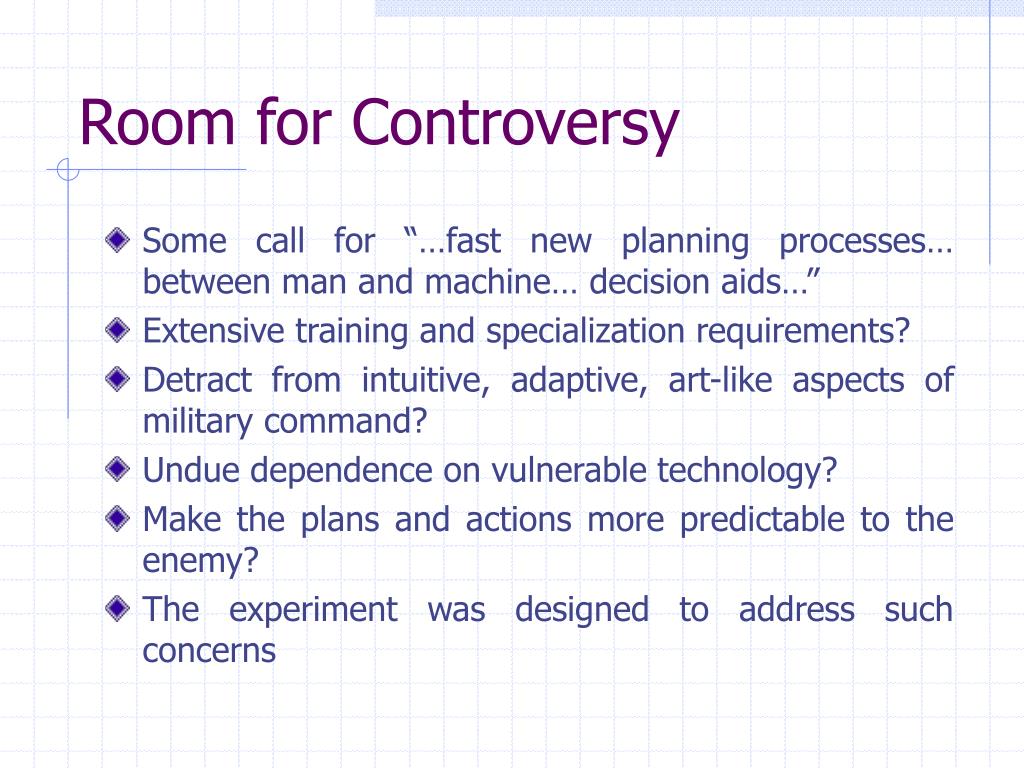 Room for Controversy

Some call for “…fast new planning processes… between man and machine… decision aids…”

Extensive training and specialization requirements?

Detract from intuitive, adaptive, art-like aspects of military command?

Undue dependence on vulnerable technology?

Make the plans and actions more predictable to the enemy?

The experiment was designed to address such concerns